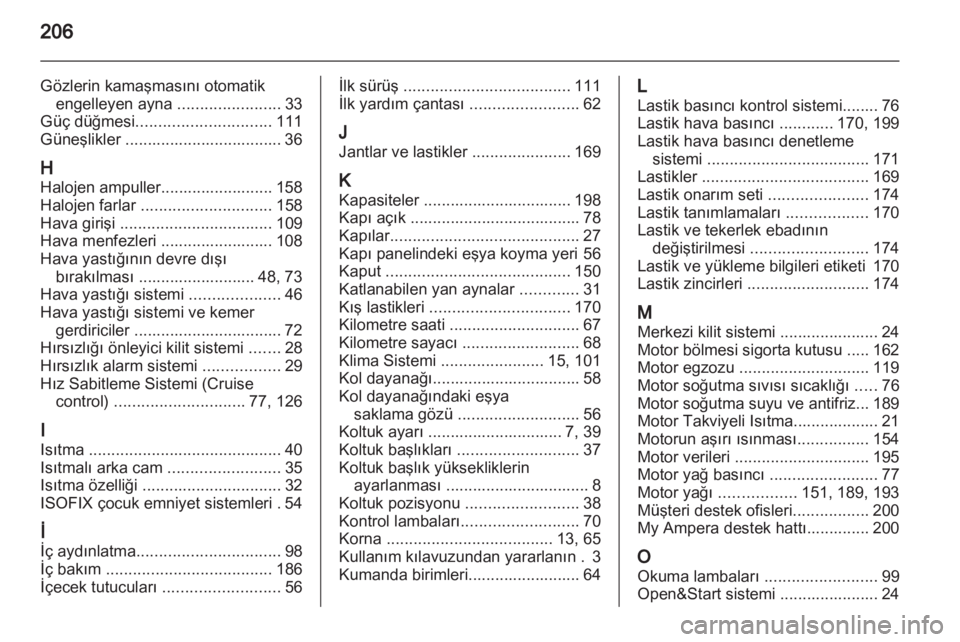 206

Gözlerin kamaşmasını otomatik engelleyen ayna ....................... 33
Güç düğmesi.............................. 111
Güneşlikler ................................... 36

H
Halojen ampuller......................... 158
Halojen farlar ............................. 158
Hava girişi .................................. 109
Hava menfezleri ......................... 108
Hava yastığının devre dışı bırakılması .......................... 48, 73
Hava yastığı sistemi .................... 46
Hava yastığı sistemi ve kemer gerdiriciler ................................. 72
Hırsızlığı önleyici kilit sistemi ....... 28
Hırsızlık alarm sistemi ................. 29
Hız Sabitleme Sistemi (Cruise control) ............................. 77, 126

I
Isıtma ........................................... 40
Isıtmalı arka cam ......................... 35
Isıtma özelliği ............................... 32
ISOFIX çocuk emniyet sistemleri . 54

İ
İç aydınlatma................................ 98
İç bakım ..................................... 186
İçecek tutucuları .......................... 56

İlk sürüş ..................................... 111
İlk yardım çantası ........................ 62

J
Jantlar ve lastikler ...................... 169

K
Kapasiteler ................................. 198
Kapı açık ...................................... 78
Kapılar.......................................... 27
Kapı panelindeki eşya koyma yeri 56
Kaput ......................................... 150
Katlanabilen yan aynalar ............. 31
Kış lastikleri ............................... 170
Kilometre saati ............................. 67
Kilometre sayacı .......................... 68
Klima Sistemi ....................... 15, 101
Kol dayanağı................................. 58
Kol dayanağındaki eşya saklama gözü ........................... 56
Koltuk ayarı .............................. 7, 39
Koltuk başlıkları ........................... 37
Koltuk başlık yüksekliklerin ayarlanması ................................ 8
Koltuk pozisyonu ......................... 38
Kontrol lambaları.......................... 70
Korna ..................................... 13, 65
Kullanım kılavuzundan yararlanın . 3
Kumanda birimleri......................... 64

L
Lastik basıncı kontrol sistemi........ 76
Lastik hava basıncı ............ 170, 199
Lastik hava basıncı denetleme sistemi .................................... 171
Lastikler ..................................... 169
Lastik onarım seti ...................... 174
Lastik tanımlamaları .................. 170
Lastik ve tekerlek ebadının değiştirilmesi .......................... 174
Lastik ve yükleme bilgileri etiketi 170
Lastik zincirleri ........................... 174

M
Merkezi kilit sistemi ...................... 24
Motor bölmesi sigorta kutusu ..... 162
Motor egzozu ............................. 119
Motor soğutma sıvısı sıcaklığı ..... 76
Motor soğutma suyu ve antifriz... 189
Motor Takviyeli Isıtma................... 21
Motorun aşırı ısınması................ 154
Motor verileri .............................. 195
Motor yağ basıncı ........................ 77
Motor yağı ................. 151, 189, 193
Müşteri destek ofisleri................. 200
My Ampera destek hattı.............. 200

O
Okuma lambaları ......................... 99
Open&Start sistemi ...................... 24

carmanualsonline.info